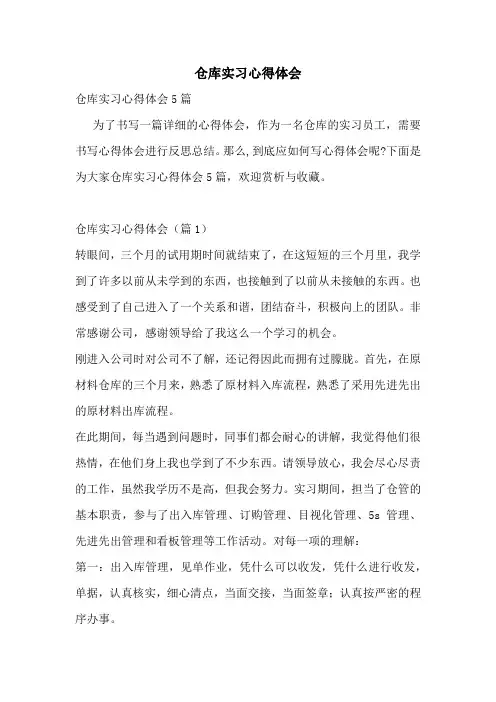 仓库实习心得体会

仓库实习心得体会5篇

为了书写一篇详细的心得体会，作为一名仓库的实习员工，需要书写心得体会进行反思总结。那么,到底应如何写心得体会呢?下面是为大家仓库实习心得体会5篇，欢迎赏析与收藏。

仓库实习心得体会（篇1）

转眼间，三个月的试用期时间就结束了，在这短短的三个月里，我学到了许多以前从未学到的东西，也接触到了以前从未接触的东西。也感受到了自己进入了一个关系和谐，团结奋斗，积极向上的团队。非常感谢公司，感谢领导给了我这么一个学习的机会。

刚进入公司时对公司不了解，还记得因此而拥有过朦胧。首先，在原材料仓库的三个月来，熟悉了原材料入库流程，熟悉了采用先进先出的原材料出库流程。

在此期间，每当遇到问题时，同事们都会耐心的讲解，我觉得他们很热情，在他们身上我也学到了不少东西。请领导放心，我会尽心尽责的工作，虽然我学历不是高，但我会努力。实习期间，担当了仓管的基本职责，参与了出入库管理、订购管理、目视化管理、5s 管理、先进先出管理和看板管理等工作活动。对每一项的理解：

第一：出入库管理，见单作业，凭什么可以收发，凭什么进行收发，单据，认真核实，细心清点，当面交接，当面签章；认真按严密的程序办事。